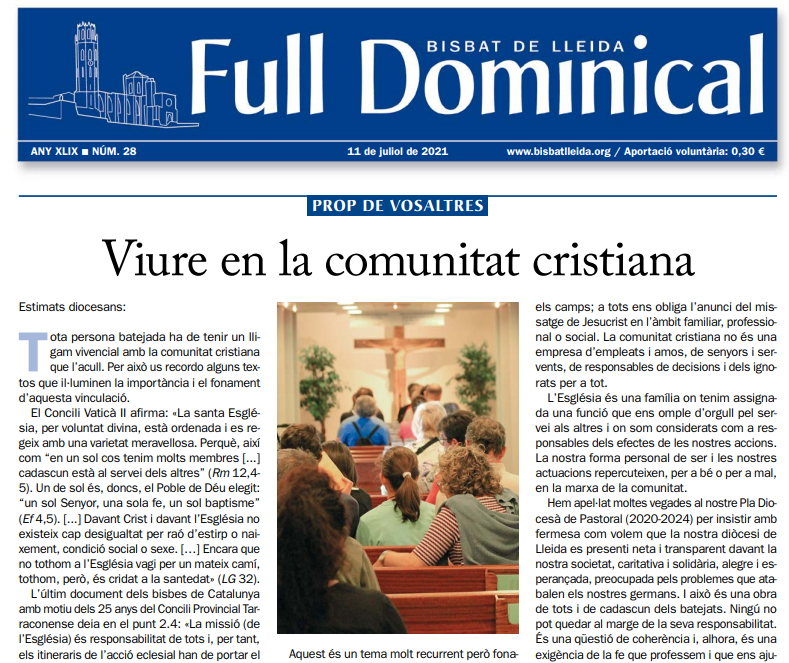 BISBAT DE LLEIDA
Full Dominical

ANY XLIX ■ NÚM. 28 11 de juliol de 2021 www.bisbatlleida.org / Aportació voluntària: 0,30 €

PROP DE VOSALTRES

Viure en la comunitat cristiana

Estimats diocesans:

Tota persona batejada ha de tenir un lligam vivencial amb la comunitat cristiana que l'acull. Per això us recordo alguns textos que il·luminen la importància i el fonament d'aquesta vinculació.

El Concili Vaticà II afirma: «La santa Església, per voluntat divina, està ordenada i es regeix amb una varietat meravellosa. Perquè, així com "en un sol cos tenim molts membres [...] cadascun està al servei dels altres" (Rm 12,4-5). Un de sol és, doncs, el Poble de Déu elegit: "un sol Senyor, una sola fe, un sol baptisme" (Ef 4,5). [...] Davant Crist i davant l'Església no existeix cap desigualtat per raó d'estirp o naixement, condició social o sexe. [...] Encara que no tothom a l'Església vagi per un mateix camí, tothom, però, és cridat a la santedat» (LG 32).

L'últim document dels bisbes de Catalunya amb motiu dels 25 anys del Concili Provincial Tarraconense deia en el punt 2.4: «La missió (de l'Església) és responsabilitat de tots i, per tant, els itineraris de l'acció eclesial han de portar el

Aquest és un tema molt recurrent però fona-

els camps; a tots ens obliga l'anunci del missatge de Jesucrist en l'àmbit familiar, professional o social. La comunitat cristiana no és una empresa d'empleats i amos, de senyors i servents, de responsables de decisions i dels ignorats per a tot.

L'Església és una família on tenim assignada una funció que ens omple d'orgull pel servei als altres i on som considerats com a responsables dels efectes de les nostres accions. La nostra forma personal de ser i les nostres actuacions repercuteixen, per a bé o per a mal, en la marxa de la comunitat.

Hem apel·lat moltes vegades al nostre Pla Diocesà de Pastoral (2020-2024) per insistir amb fermesa com volem que la nostra diòcesi de Lleida es presenti neta i transparent davant la nostra societat, caritativa i solidària, alegre i esperançada, preocupada pels problemes que atabalen els nostres germans. I això és una obra de tots i de cadascun dels batejats. Ningú no pot quedar al marge de la seva responsabilitat. És una qüestió de coherència i, alhora, és una exigència de la fe que professem i que ens aju-